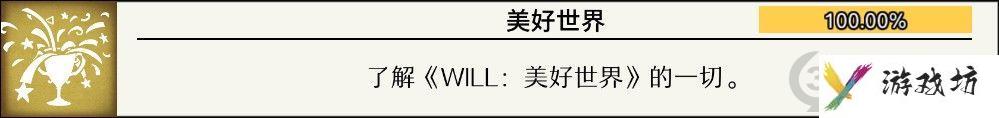 美好世界

100.00%

了解《WILL：美好世界》的一切。

游戏坊